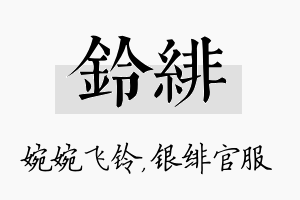 鈴緋

婉婉飞铃，银绯官服